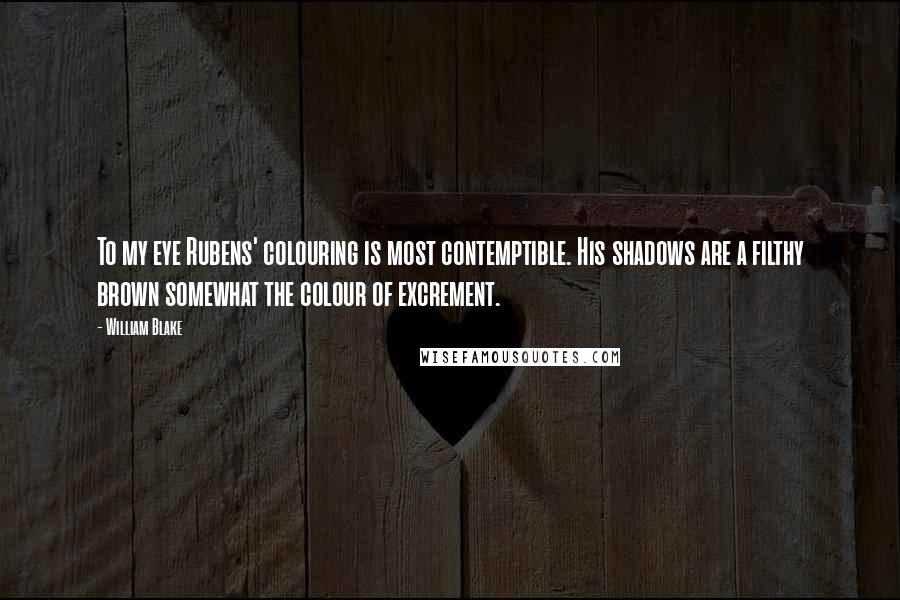 To my eye Rubens' colouring is most contemptible. His shadows are a filthy brown somewhat the colour of excrement.

- William Blake

WISEFAMOUSQUOTES.COM